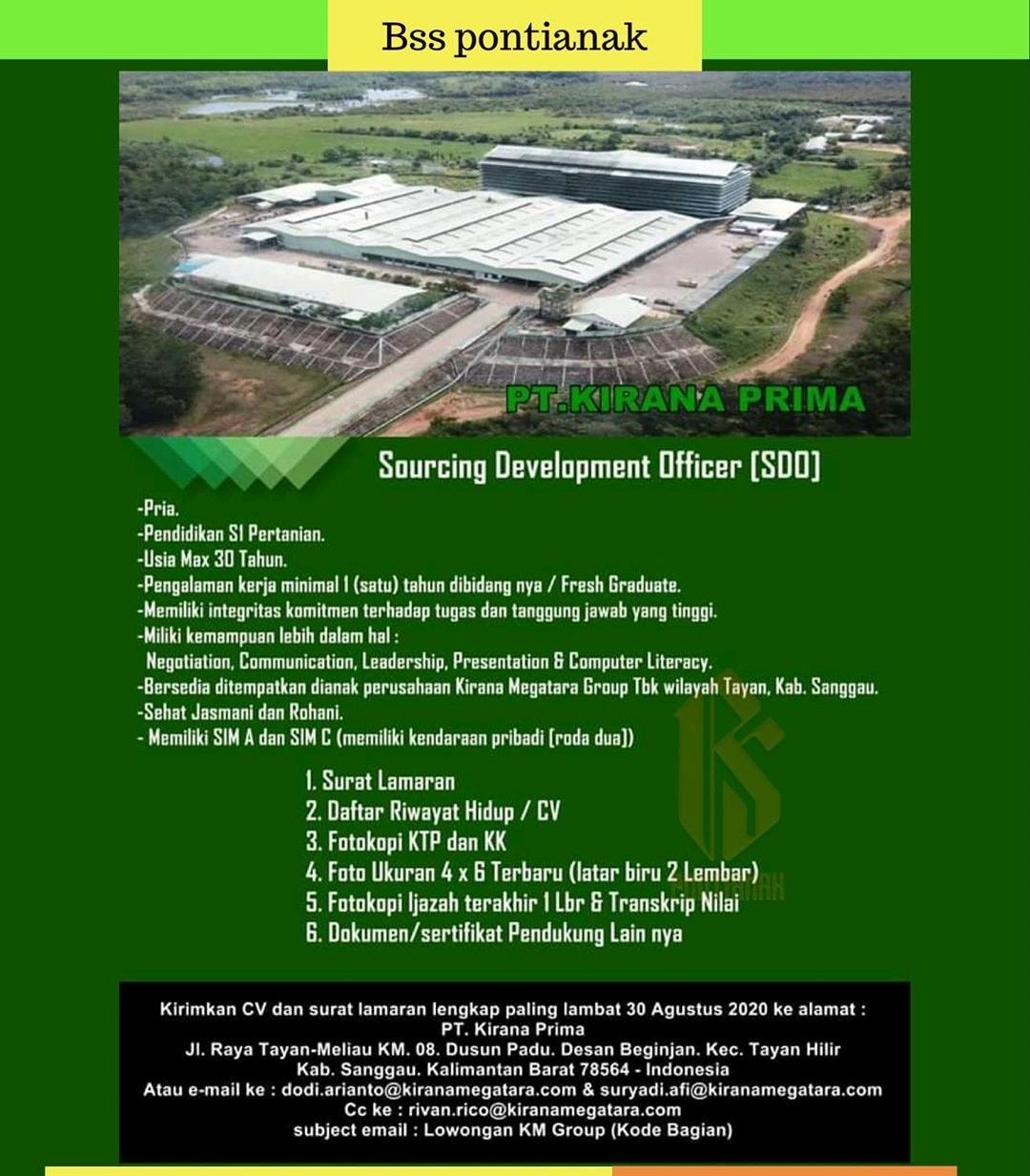 Bss pontianak

PT.KIRANA PRIMA

Sourcing Development Officer (SDO)

-Pria.
-Pendidikan S1 Pertanian.
-Usia Max 30 Tahun.
-Pengalaman kerja minimal 1 (satu) tahun dibidang nya / Fresh Graduate.
-Memiliki integritas komitmen terhadap tugas dan tanggung jawab yang tinggi.
-Miliki kemampuan lebih dalam hal :
Negotiation, Communication, Leadership, Presentation & Computer Literacy.
-Bersedia ditempatkan dianak perusahaan Kirana Megatara Group Tbk wilayah Tayan, Kab. Sanggau.
-Sehat Jasmani dan Rohani.
- Memiliki SIM A dan SIM C (memiliki kendaraan pribadi (roda dua))

1. Surat Lamaran
2. Daftar Riwayat Hidup / CV
3. Fotokopi KTP dan KK
4. Foto Ukuran 4 x 6 Terbaru (latar biru 2 Lembar)
5. Fotokopi Ijazah terakhir 1 Lbr & Transkrip Nilai
6. Dokumen/sertifikat Pendukung Lain nya

Kirimkan CV dan surat lamaran lengkap paling lambat 30 Agustus 2020 ke alamat :
PT. Kirana Prima
Jl. Raya Tayan-Meliau KM. 08. Dusun Padu. Desan Beginjan. Kec. Tayan Hilir
Kab. Sanggau. Kalimantan Barat 78564 - Indonesia
Atau e-mail ke : dodi.arianto@kiranamegatara.com & suryadi.afi@kiranamegatara.com
Cc ke : rivan.rico@kiranamegatara.com
subject email : Lowongan KM Group (Kode Bagian)